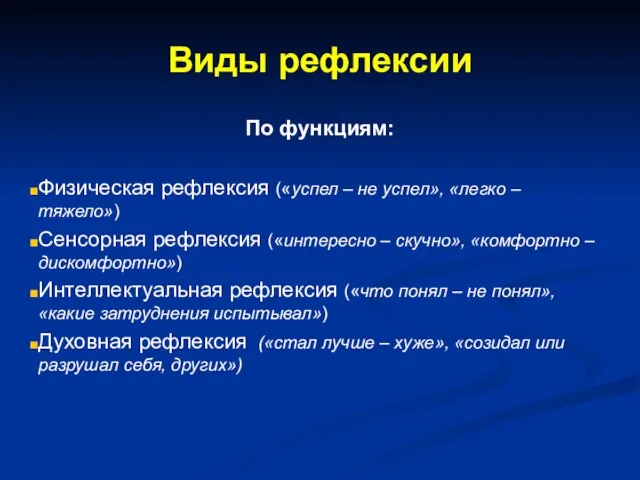 Виды рефлексии

По функциям:

Физическая рефлексия («успел – не успел», «легко – тяжело»)

Сенсорная рефлексия («интересно – скучно», «комфортно – дискомфортно»)

Интеллектуальная рефлексия («что понял – не понял», «какие затруднения испытывал»)

Духовная рефлексия («стал лучше – хуже», «созидал или разрушал себя, других»)